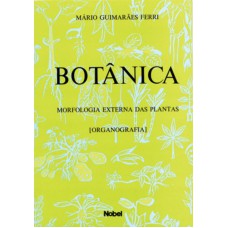 MÁRIO GUIMARÃES FERRI

BOTÂNICA

MORFOLOGIA EXTERNA DAS PLANTAS

[ORGANOGRAFIA]

Nobel